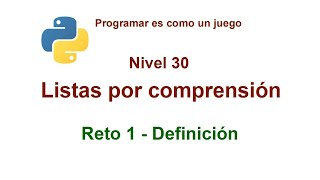 Programar es como un juego

Nivel 30

Listas por comprensión

Reto 1 - Definición